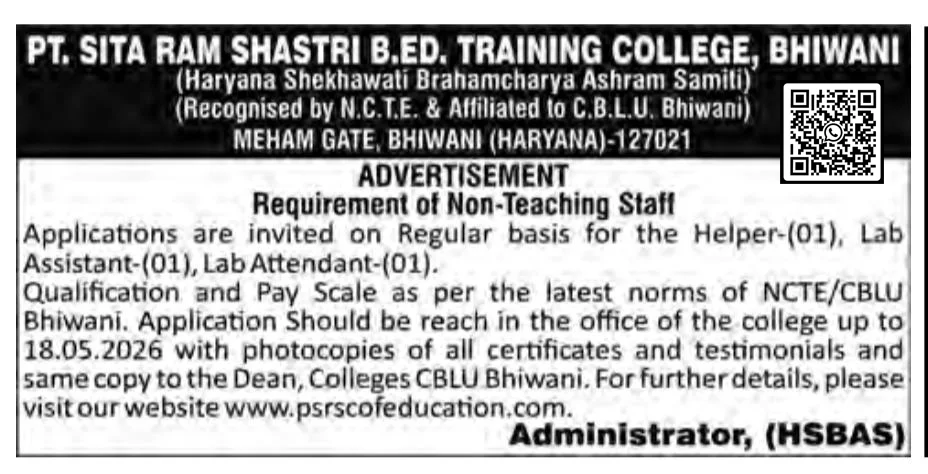 PT. SITA RAM SHASTRI B.ED. TRAINING COLLEGE, BHIWANI
(Haryana Shekhawati Brahamcharya Ashram Samiti)
(Recognised by N.C.T.E. & Affiliated to C.B.L.U. Bhiwani)
MEHAM GATE, BHIWANI (HARYANA)-127021

ADVERTISEMENT
Requirement of Non-Teaching Staff

Applications are invited on Regular basis for the Helper-(01), Lab Assistant-(01), Lab Attendant-(01).

Qualification and Pay Scale as per the latest norms of NCTE/CBLU Bhiwani. Application Should be reach in the office of the college up to 18.05.2026 with photocopies of all certificates and testimonials and same copy to the Dean, Colleges CBLU Bhiwani. For further details, please visit our website www.psrscofeducation.com.

Administrator, (HSBAS)